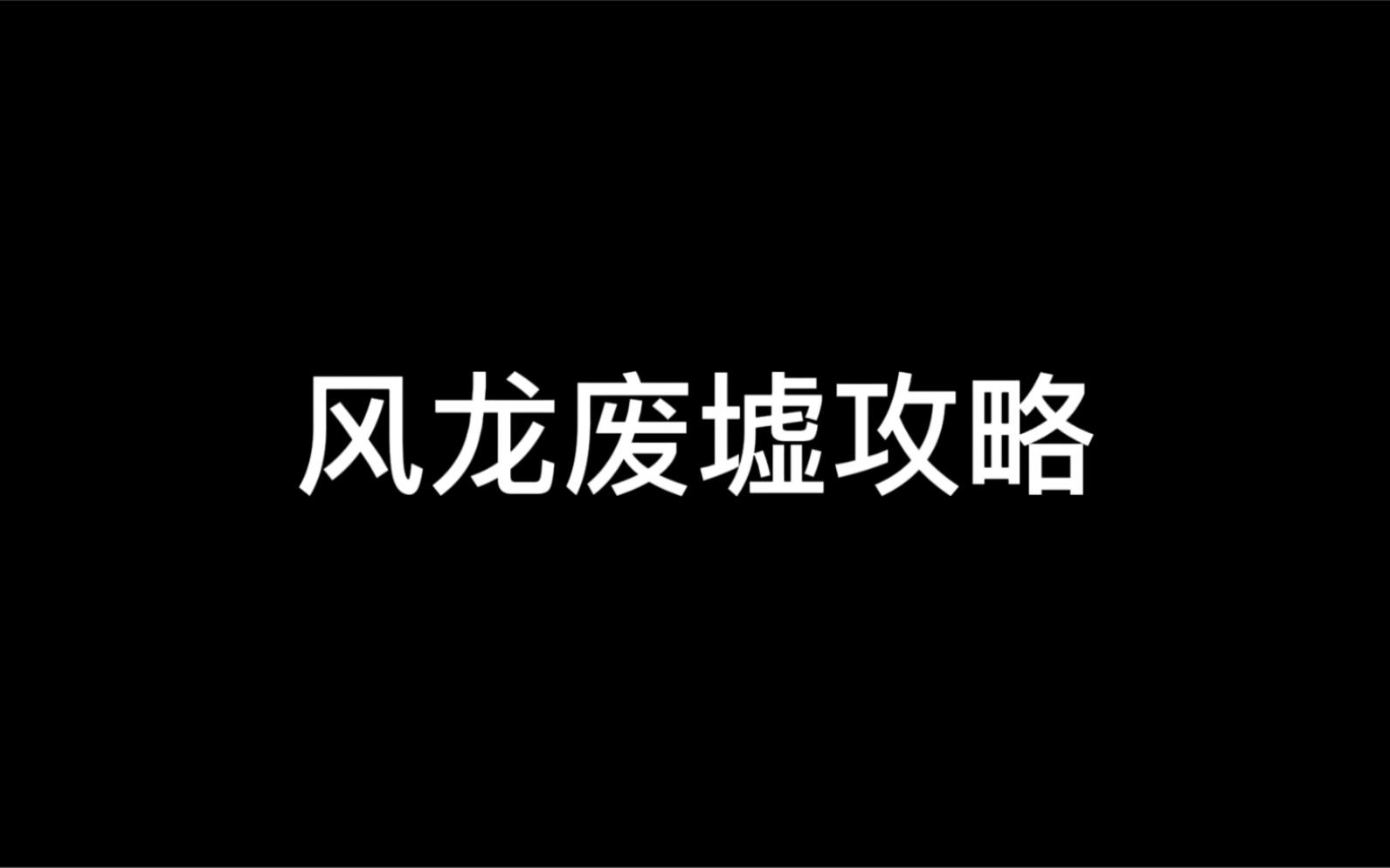 风龙废墟攻略